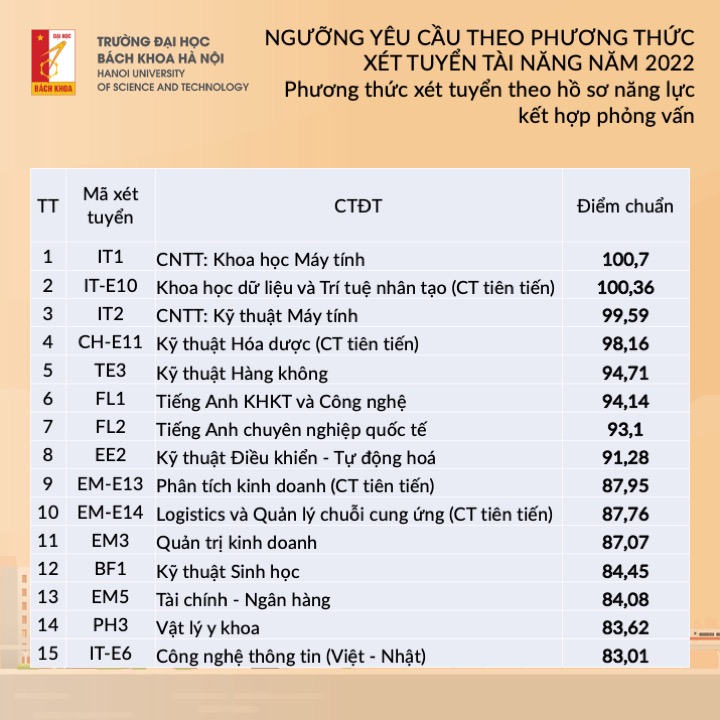 ĐẠI HỌC
BÁCH KHOA

TRƯỜNG ĐẠI HỌC
BÁCH KHOA HÀ NỘI
HANOI UNIVERSITY
OF SCIENCE AND TECHNOLOGY

NGƯỠNG YÊU CẦU THEO PHƯƠNG THỨC
XÉT TUYỂN TÀI NĂNG NĂM 2022
Phương thức xét tuyển theo hồ sơ năng lực
kết hợp phỏng vấn

| TT | Mã xét tuyển | CTĐT | Điểm chuẩn |
|---|---|---|---|
| 1 | IT1 | CNTT: Khoa học Máy tính | 100,7 |
| 2 | IT-E10 | Khoa học dữ liệu và Trí tuệ nhân tạo (CT tiên tiến) | 100,36 |
| 3 | IT2 | CNTT: Kỹ thuật Máy tính | 99,59 |
| 4 | CH-E11 | Kỹ thuật Hóa dược (CT tiên tiến) | 98,16 |
| 5 | TE3 | Kỹ thuật Hàng không | 94,71 |
| 6 | FL1 | Tiếng Anh KHKT và Công nghệ | 94,14 |
| 7 | FL2 | Tiếng Anh chuyên nghiệp quốc tế | 93,1 |
| 8 | EE2 | Kỹ thuật Điều khiển - Tự động hoá | 91,28 |
| 9 | EM-E13 | Phân tích kinh doanh (CT tiên tiến) | 87,95 |
| 10 | EM-E14 | Logistics và Quản lý chuỗi cung ứng (CT tiên tiến) | 87,76 |
| 11 | EM3 | Quản trị kinh doanh | 87,07 |
| 12 | BF1 | Kỹ thuật Sinh học | 84,45 |
| 13 | EM5 | Tài chính - Ngân hàng | 84,08 |
| 14 | PH3 | Vật lý y khoa | 83,62 |
| 15 | IT-E6 | Công nghệ thông tin (Việt - Nhật) | 83,01 |